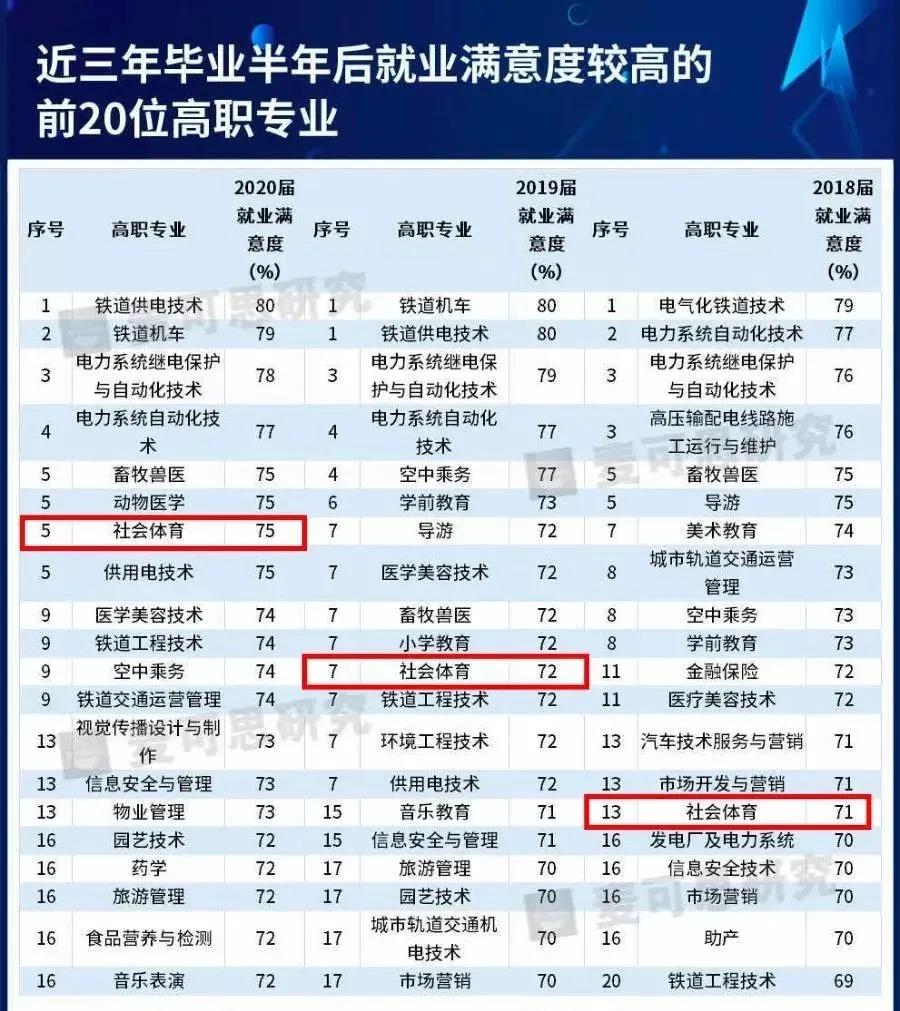 近三年毕业半年后就业满意度较高的前20位高职专业

| 序号 | 高职专业 | 2020届就业满意度(%) | 序号 | 高职专业 | 2019届就业满意度(%) | 序号 | 高职专业 | 2018届就业满意度(%) |
|---|---|---|---|---|---|---|---|---|
| 1 | 铁道供电技术 | 80 | 1 | 铁道机车 | 80 | 1 | 电气化铁道技术 | 79 |
| 2 | 铁道机车 | 79 | 1 | 铁道供电技术 | 80 | 2 | 电力系统自动化技术 | 77 |
| 3 | 电力系统继电保护与自动化技术 | 78 | 3 | 电力系统继电保护与自动化技术 | 79 | 3 | 电力系统继电保护与自动化技术 | 76 |
| 4 | 电力系统自动化技术 | 77 | 4 | 电力系统自动化技术 | 77 | 3 | 高压输配电线路施工运行与维护 | 76 |
| 5 | 畜牧兽医 | 75 | 4 | 空中乘务 | 77 | 5 | 畜牧兽医 | 75 |
| 5 | 动物医学 | 75 | 6 | 学前教育 | 73 | 5 | 导游 | 75 |
| 5 | 社会体育 | 75 | 7 | 导游 | 72 | 7 | 美术教育 | 74 |
| 5 | 供用电技术 | 75 | 7 | 医学美容技术 | 72 | 8 | 城市轨道交通运营管理 | 73 |
| 9 | 医学美容技术 | 74 | 7 | 畜牧兽医 | 72 | 8 | 空中乘务 | 73 |
| 9 | 铁道工程技术 | 74 | 7 | 小学教育 | 72 | 8 | 学前教育 | 73 |
| 9 | 空中乘务 | 74 | 7 | 社会体育 | 72 | 11 | 金融保险 | 72 |
| 9 | 铁道交通运营管理 | 74 | 7 | 铁道工程技术 | 72 | 11 | 医疗美容技术 | 72 |
| 13 | 视觉传播设计与制作 | 73 | 7 | 环境工程技术 | 72 | 13 | 汽车技术服务与营销 | 71 |
| 13 | 信息安全与管理 | 73 | 7 | 供用电技术 | 72 | 13 | 市场开发与营销 | 71 |
| 13 | 物业管理 | 73 | 15 | 音乐教育 | 71 | 13 | 社会体育 | 71 |
| 16 | 园艺技术 | 72 | 15 | 信息安全与管理 | 71 | 16 | 发电厂及电力系统 | 70 |
| 16 | 药学 | 72 | 17 | 旅游管理 | 70 | 16 | 信息安全技术 | 70 |
| 16 | 旅游管理 | 72 | 17 | 园艺技术 | 70 | 16 | 市场营销 | 70 |
| 16 | 食品营养与检测 | 72 | 17 | 城市轨道交通机电技术 | 70 | 16 | 助产 | 70 |
| 16 | 音乐表演 | 72 | 17 | 市场营销 | 70 | 20 | 铁道工程技术 | 69 |

麦可思研究